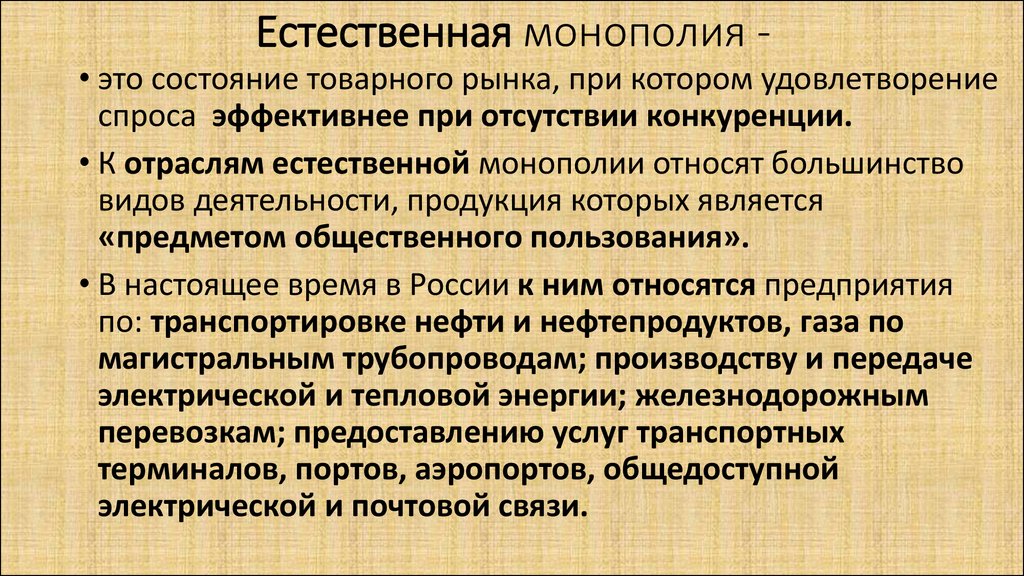 Естественная монополия -

• это состояние товарного рынка, при котором удовлетворение спроса эффективнее при отсутствии конкуренции.

• К отраслям естественной монополии относят большинство видов деятельности, продукция которых является «предметом общественного пользования».

• В настоящее время в России к ним относятся предприятия по: транспортировке нефти и нефтепродуктов, газа по магистральным трубопроводам; производству и передаче электрической и тепловой энергии; железнодорожным перевозкам; предоставлению услуг транспортных терминалов, портов, аэропортов, общедоступной электрической и почтовой связи.